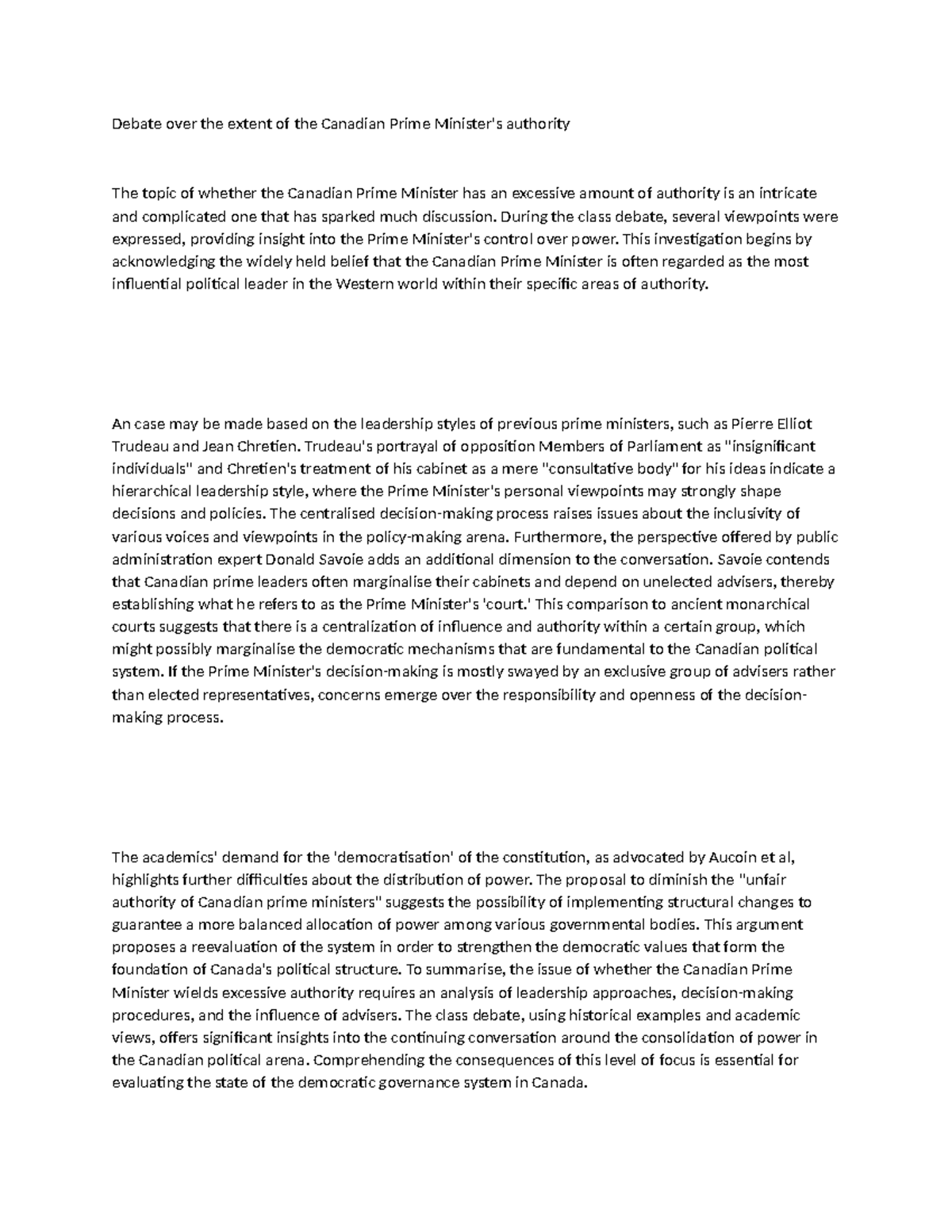 Debate over the extent of the Canadian Prime Minister's authority

The topic of whether the Canadian Prime Minister has an excessive amount of authority is an intricate and complicated one that has sparked much discussion. During the class debate, several viewpoints were expressed, providing insight into the Prime Minister's control over power. This investigation begins by acknowledging the widely held belief that the Canadian Prime Minister is often regarded as the most influential political leader in the Western world within their specific areas of authority.

An case may be made based on the leadership styles of previous prime ministers, such as Pierre Elliot Trudeau and Jean Chretien. Trudeau's portrayal of opposition Members of Parliament as "insignificant individuals" and Chretien's treatment of his cabinet as a mere "consultative body" for his ideas indicate a hierarchical leadership style, where the Prime Minister's personal viewpoints may strongly shape decisions and policies. The centralised decision-making process raises issues about the inclusivity of various voices and viewpoints in the policy-making arena. Furthermore, the perspective offered by public administration expert Donald Savoie adds an additional dimension to the conversation. Savoie contends that Canadian prime leaders often marginalise their cabinets and depend on unelected advisers, thereby establishing what he refers to as the Prime Minister's 'court.' This comparison to ancient monarchical courts suggests that there is a centralization of influence and authority within a certain group, which might possibly marginalise the democratic mechanisms that are fundamental to the Canadian political system. If the Prime Minister's decision-making is mostly swayed by an exclusive group of advisers rather than elected representatives, concerns emerge over the responsibility and openness of the decision-making process.

The academics' demand for the 'democratisation' of the constitution, as advocated by Aucoin et al, highlights further difficulties about the distribution of power. The proposal to diminish the "unfair authority of Canadian prime ministers" suggests the possibility of implementing structural changes to guarantee a more balanced allocation of power among various governmental bodies. This argument proposes a reevaluation of the system in order to strengthen the democratic values that form the foundation of Canada's political structure. To summarise, the issue of whether the Canadian Prime Minister wields excessive authority requires an analysis of leadership approaches, decision-making procedures, and the influence of advisers. The class debate, using historical examples and academic views, offers significant insights into the continuing conversation around the consolidation of power in the Canadian political arena. Comprehending the consequences of this level of focus is essential for evaluating the state of the democratic governance system in Canada.